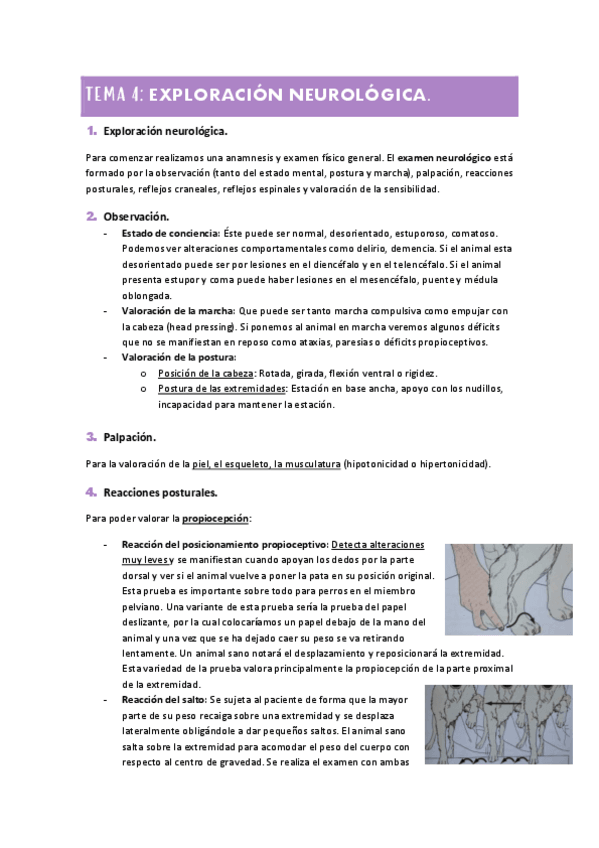 TEMA 4: EXPLORACIÓN NEUROLÓGICA.

1. Exploración neurológica.

Para comenzar realizamos una anamnesis y examen físico general. El examen neurológico está formado por la observación (tanto del estado mental, postura y marcha), palpación, reacciones posturales, reflejos craneales, reflejos espinales y valoración de la sensibilidad.

2. Observación.

- Estado de conciencia: Éste puede ser normal, desorientado, estuporoso, comatoso. Podemos ver alteraciones comportamentales como delirio, demencia. Si el animal esta desorientado puede ser por lesiones en el diencéfalo y en el telencéfalo. Si el animal presenta estupor y coma puede haber lesiones en el mesencéfalo, puente y médula oblongada.
- Valoración de la marcha: Que puede ser tanto marcha compulsiva como empujar con la cabeza (head pressing). Si ponemos al animal en marcha veremos algunos déficits que no se manifiestan en reposo como ataxias, paresias o déficits propioceptivos.
- Valoración de la postura:
  o Posición de la cabeza: Rotada, girada, flexión ventral o rigidez.
  o Postura de las extremidades: Estación en base ancha, apoyo con los nudillos, incapacidad para mantener la estación.

3. Palpación.

Para la valoración de la piel, el esqueleto, la musculatura (hipotonicidad o hipertonicidad).

4. Reacciones posturales.

Para poder valorar la propiocepción:

- Reacción del posicionamiento propioceptivo: Detecta alteraciones muy leves y se manifiestan cuando apoyan los dedos por la parte dorsal y ver si el animal vuelve a poner la pata en su posición original. Esta prueba es importante sobre todo para perros en el miembro pelviano. Una variante de esta prueba sería la prueba del papel deslizante, por la cual colocaríamos un papel debajo de la mano del animal y una vez que se ha dejado caer su peso se va retirando lentamente. Un animal sano notará el desplazamiento y reposicionará la extremidad. Esta variedad de la prueba valora principalmente la propiocepción de la parte proximal de la extremidad.
- Reacción del salto: Se sujeta al paciente de forma que la mayor parte de su peso recaiga sobre una extremidad y se desplaza lateralmente obligándole a dar pequeños saltos. El animal sano salta sobre la extremidad para acomodar el peso del cuerpo con respecto al centro de gravedad. Se realiza el examen con ambas